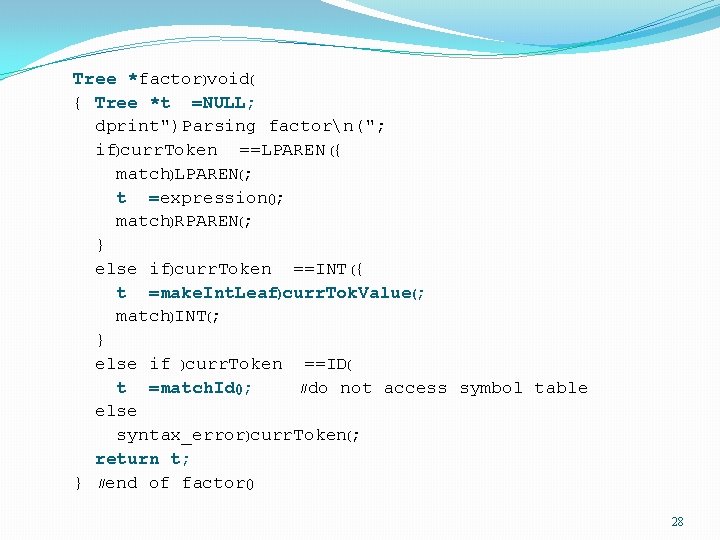 Tree *factor)void(
{ Tree *t =NULL;
dprint")Parsing factor\n(";
if)currToken ==LPAREN({
match)LPAREN(;
t =expression();
match)RPAREN(;
}
else if)currToken ==INT({
t =makeIntLeaf)currTokValue(;
match)INT(;
}
else if )currToken ==ID(
t =matchId(); //do not access symbol table
else
syntax_error)currToken(;
return t;
} //end of factor()

28